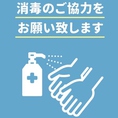 消毒のご協力を
お願い致します